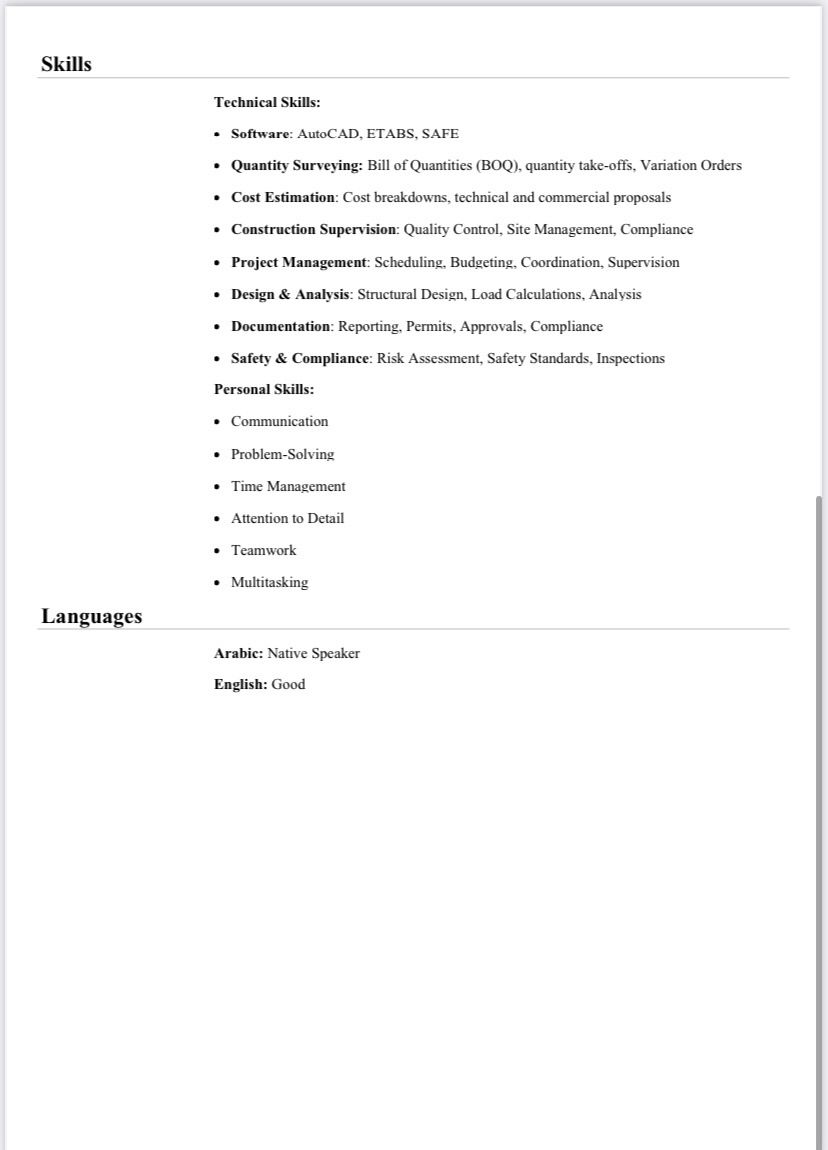 Skills

Technical Skills:

- Software: AutoCAD, ETABS, SAFE
- Quantity Surveying: Bill of Quantities (BOQ), quantity take-offs, Variation Orders
- Cost Estimation: Cost breakdowns, technical and commercial proposals
- Construction Supervision: Quality Control, Site Management, Compliance
- Project Management: Scheduling, Budgeting, Coordination, Supervision
- Design & Analysis: Structural Design, Load Calculations, Analysis
- Documentation: Reporting, Permits, Approvals, Compliance
- Safety & Compliance: Risk Assessment, Safety Standards, Inspections

Personal Skills:

- Communication
- Problem-Solving
- Time Management
- Attention to Detail
- Teamwork
- Multitasking

Languages

Arabic: Native Speaker

English: Good